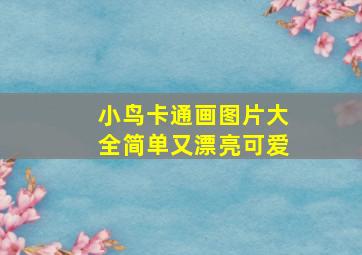 小鸟卡通画图片大全简单又漂亮可爱